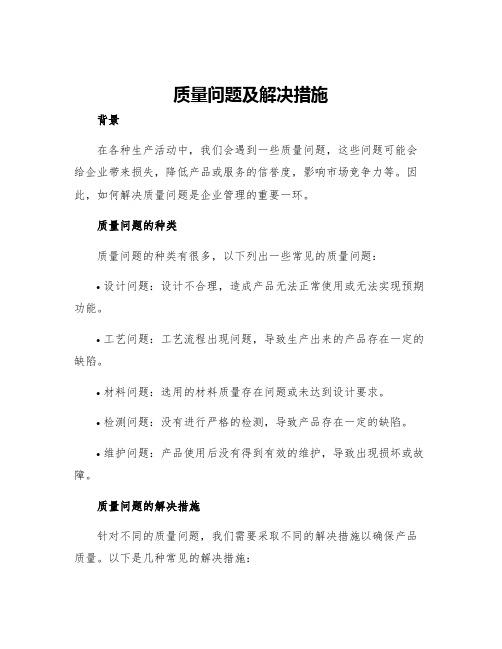 质量问题及解决措施

背景

在各种生产活动中，我们会遇到一些质量问题，这些问题可能会给企业带来损失，降低产品或服务的信誉度，影响市场竞争力等。因此，如何解决质量问题是企业管理的重要一环。

质量问题的种类

质量问题的种类有很多，以下列出一些常见的质量问题：

• 设计问题：设计不合理，造成产品无法正常使用或无法实现预期功能。

• 工艺问题：工艺流程出现问题，导致生产出来的产品存在一定的缺陷。

• 材料问题：选用的材料质量存在问题或未达到设计要求。

• 检测问题：没有进行严格的检测，导致产品存在一定的缺陷。

• 维护问题：产品使用后没有得到有效的维护，导致出现损坏或故障。

质量问题的解决措施

针对不同的质量问题，我们需要采取不同的解决措施以确保产品质量。以下是几种常见的解决措施：